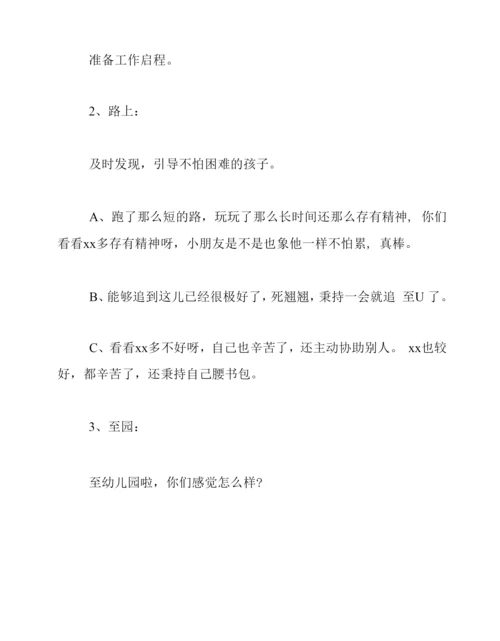 准备工作启程。

2、路上：

及时发现，引导不怕困难的孩子。

A、跑了那么短的路，玩玩了那么长时间还那么存有精神，你们看看xx多存有精神呀，小朋友是不是也象他一样不怕累，真棒。

B、能够追到这儿已经很极好了，死翘翘，秉持一会就追 至U 了。

C、看看xx多不好呀，自己也辛苦了，还主动协助别人。 xx也较好，都辛苦了，还秉持自己腰书包。

3、至园：

至幼儿园啦，你们感觉怎么样?